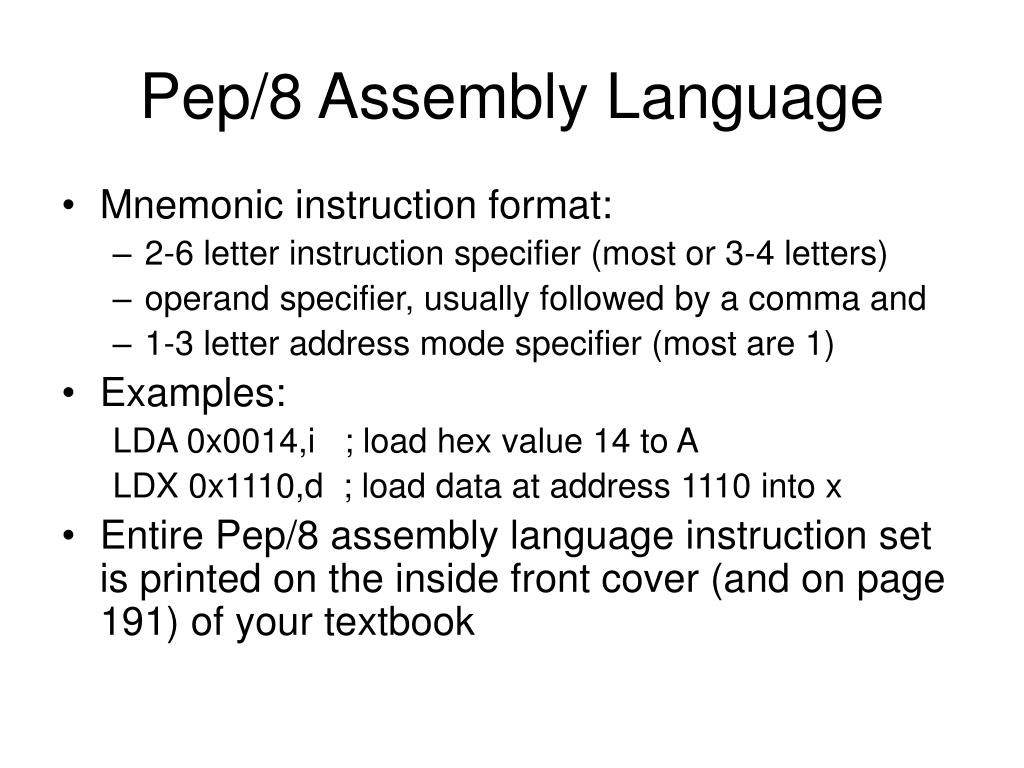 Pep/8 Assembly Language

• Mnemonic instruction format:
– 2-6 letter instruction specifier (most or 3-4 letters)
– operand specifier, usually followed by a comma and
– 1-3 letter address mode specifier (most are 1)

• Examples:
LDA 0x0014,i ; load hex value 14 to A
LDX 0x1110,d ; load data at address 1110 into x

• Entire Pep/8 assembly language instruction set is printed on the inside front cover (and on page 191) of your textbook